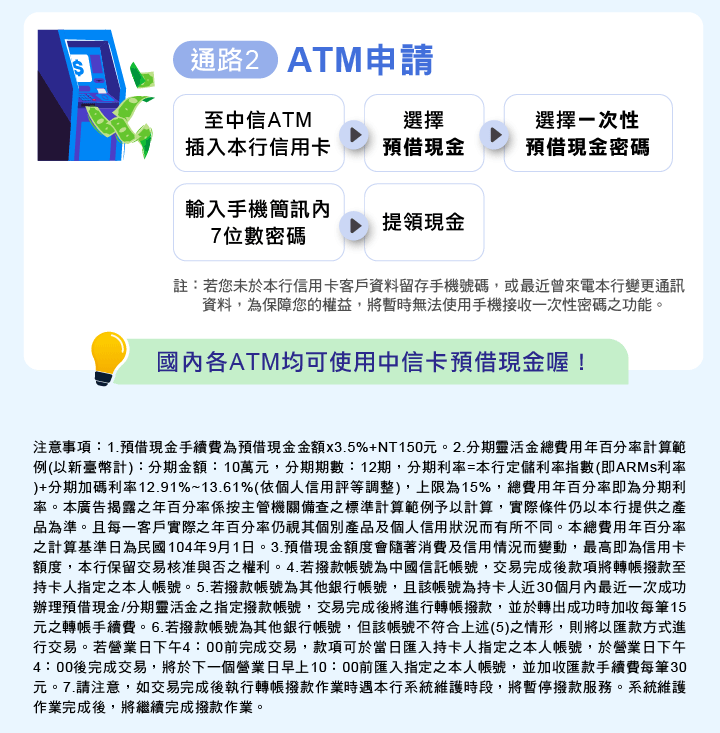 通路2 ATM申請

至中信ATM
插入本行信用卡

選擇
預借現金

選擇一次性
預借現金密碼

輸入手機簡訊內
7位數密碼

提領現金

註：若您未於本行信用卡客戶資料留存手機號碼，或最近曾來電本行變更通訊資料，為保障您的權益，將暫時無法使用手機接收一次性密碼之功能。

國內各ATM均可使用中信卡預借現金喔！

注意事項：1.預借現金手續費為預借現金金額x3.5%+NT150元。2.分期靈活金總費用年百分率計算範例(以新臺幣計)：分期金額：10萬元，分期期數：12期，分期利率=本行定儲利率指數(即ARMs利率)+分期加碼利率12.91%~13.61%(依個人信用評等調整)，上限為15%，總費用年百分率即為分期利率。本廣告揭露之年百分率係按主管機關備查之標準計算範例予以計算，實際條件仍以本行提供之產品為準。且每一客戶實際之年百分率仍視其個別產品及個人信用狀況而有所不同。本總費用年百分率之計算基準日為民國104年9月1日。3.預借現金額度會隨著消費及信用情況而變動，最高即為信用卡額度，本行保留交易核准與否之權利。4.若撥款帳號為中國信託帳號，交易完成後款項將轉帳撥款至持卡人指定之本人帳號。5.若撥款帳號為其他銀行帳號，且該帳號為持卡人近30個月內最近一次成功辦理預借現金/分期靈活金之指定撥款帳號，交易完成後將進行轉帳撥款，並於轉出成功時加收每筆15元之轉帳手續費。6.若撥款帳號為其他銀行帳號，但該帳號不符合上述(5)之情形，則將以匯款方式進行交易。若營業日下午4：00前完成交易，款項可於當日匯入持卡人指定之本人帳號，於營業日下午4：00後完成交易，將於下一個營業日早上10：00前匯入指定之本人帳號，並加收匯款手續費每筆30元。7.請注意，如交易完成後執行轉帳撥款作業時遇本行系統維護時段，將暫停撥款服務。系統維護作業完成後，將繼續完成撥款作業。